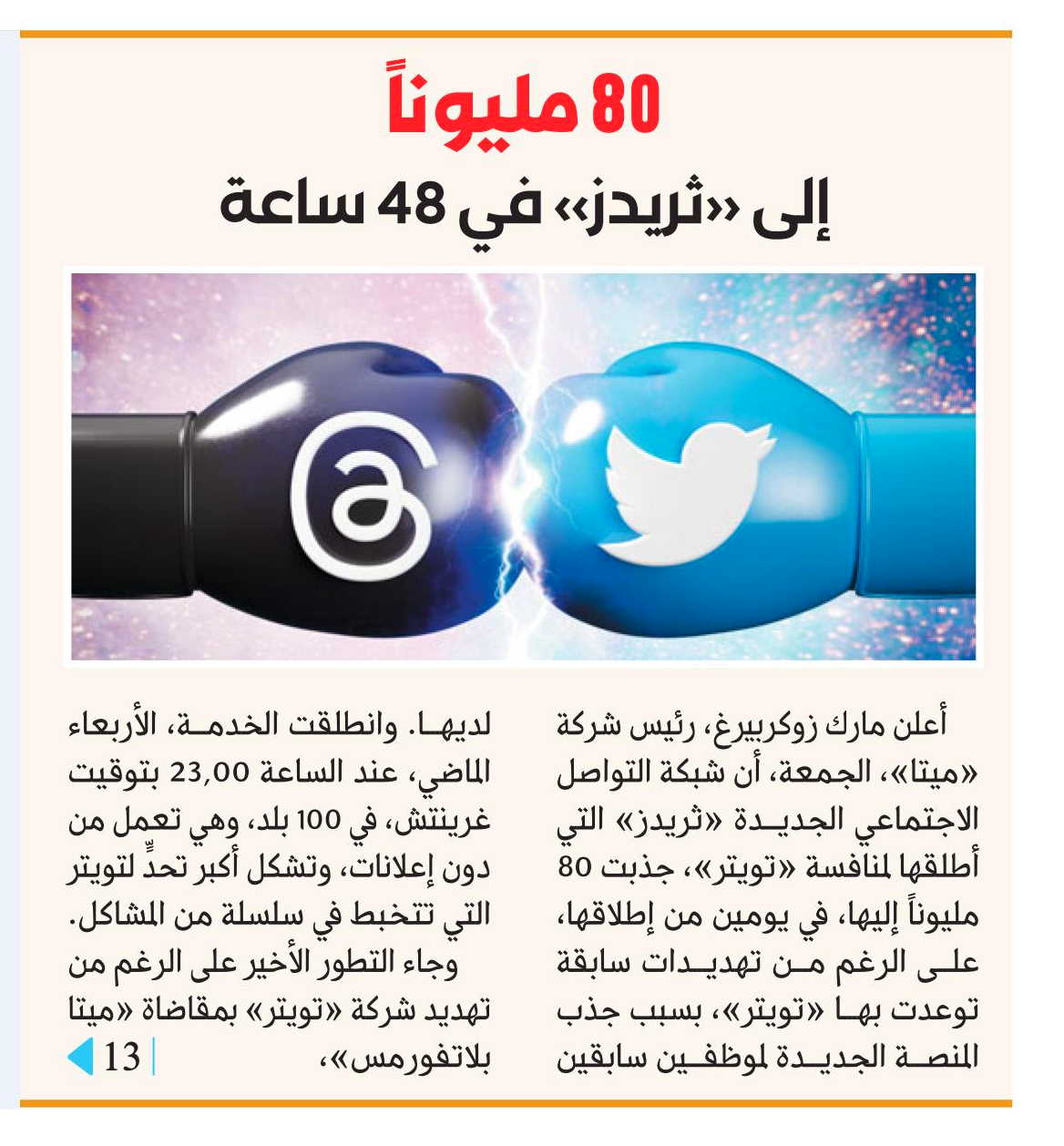 80 مليوناً

إلى «ثريدز» في 48 ساعة

أعلن مارك زوكربيرغ، رئيس شركة «ميتا»، الجمعة، أن شبكة التواصل الاجتماعي الجديدة «ثريدز» التي أطلقها لمنافسة «تويتر»، جذبت 80 مليوناً إليها، في يومين من إطلاقها، على الرغم من تهديدات سابقة توعدت بها «تويتر»، بسبب جذب المنصة الجديدة لموظفين سابقين

لديها. وانطلقت الخدمة، الأربعاء الماضي، عند الساعة 23,00 بتوقيت غرينتش، في 100 بلد، وهي تعمل من دون إعلانات، وتشكل أكبر تحدٍّ لتويتر التي تتخبط في سلسلة من المشاكل.
وجاء التطور الأخير على الرغم من تهديد شركة «تويتر» بمقاضاة «ميتا بلاتفورمس»،

13